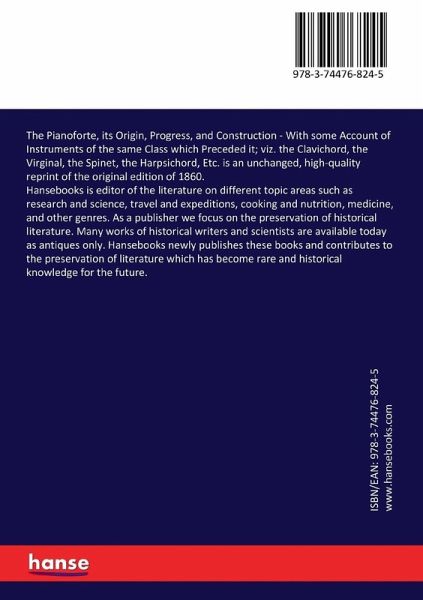 978-3-74476-824-5

The Pianoforte, its Origin, Progress, and Construction - With some Account of Instruments of the same Class which Preceded it; viz. the Clavichord, the Virginal, the Spinet, the Harpsichord, Etc. is an unchanged, high-quality reprint of the original edition of 1860.
Hansebooks is editor of the literature on different topic areas such as research and science, travel and expeditions, cooking and nutrition, medicine, and other genres. As a publisher we focus on the preservation of historical literature. Many works of historical writers and scientists are available today as antiques only. Hansebooks newly publishes these books and contributes to the preservation of literature which has become rare and historical knowledge for the future.

ISBN/EAN: 978-3-74476-824-5
www.hansebooks.com

hanse